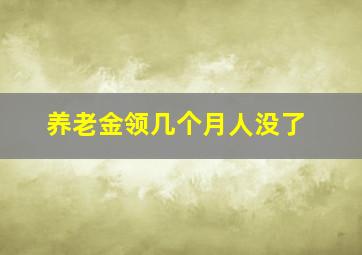 养老金领几个月人没了